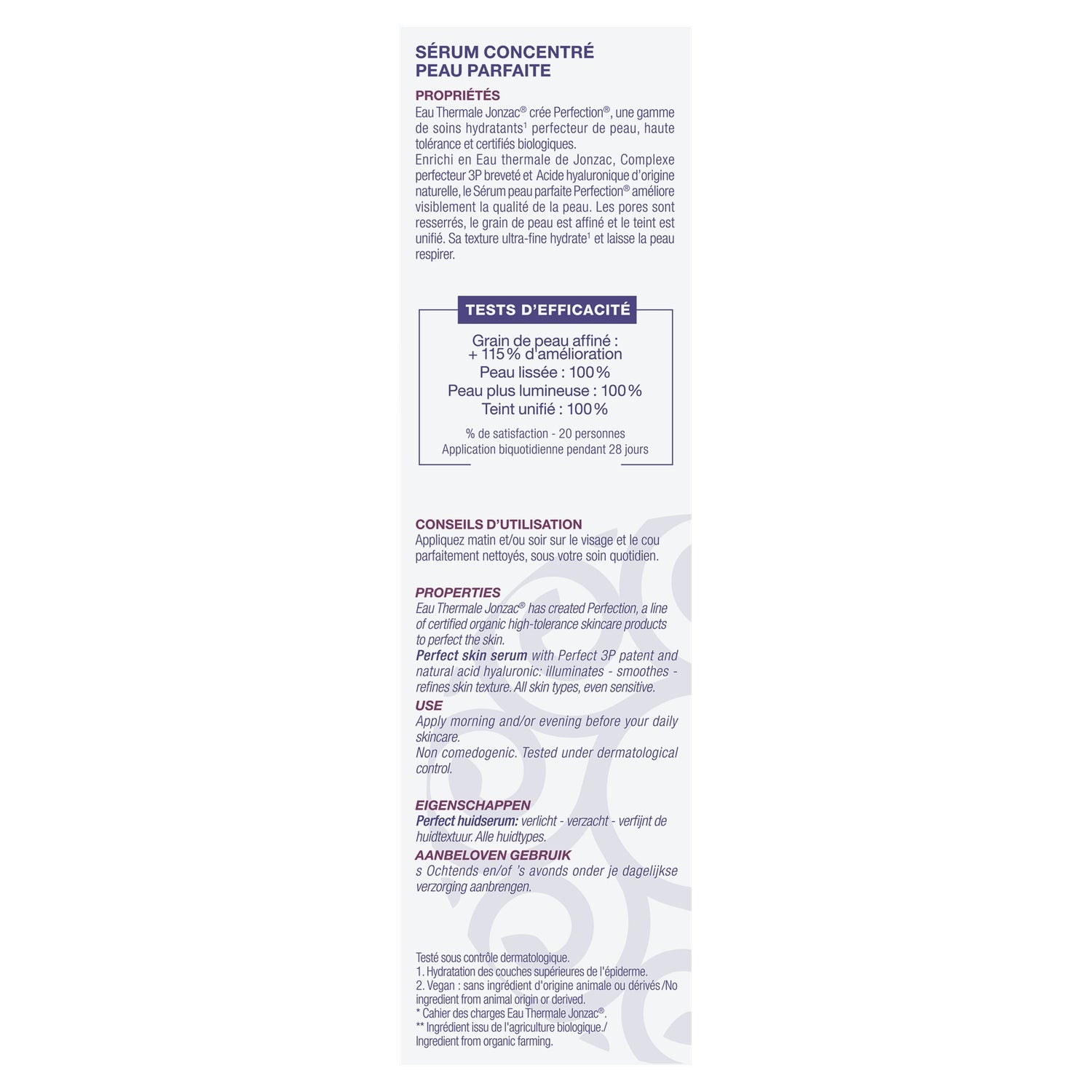 SÉRUM CONCENTRÉ
PEAU PARFAITE

PROPRIÉTÉS
Eau Thermale Jonzac® crée Perfection®, une gamme de soins hydratants$^{1}$ perfecteur de peau, haute tolérance et certifiés biologiques.
Enrichi en Eau thermale de Jonzac, Complexe perfecteur 3P breveté et Acide hyaluronique d'origine naturelle, le Sérum peau parfaite Perfection® améliore visiblement la qualité de la peau. Les pores sont resserrés, le grain de peau est affiné et le teint est unifié. Sa texture ultra-fine hydrate$^{1}$ et laisse la peau respirer.

TESTS D'EFFICACITÉ

Grain de peau affiné :
+ 115 % d'amélioration
Peau lissée : 100 %
Peau plus lumineuse : 100 %
Teint unifié : 100 %

% de satisfaction - 20 personnes
Application biquotidienne pendant 28 jours

CONSEILS D'UTILISATION
Appliquez matin et/ou soir sur le visage et le cou parfaitement nettoyés, sous votre soin quotidien.

PROPERTIES
Eau Thermale Jonzac® has created Perfection, a line of certified organic high-tolerance skincare products to perfect the skin.
Perfect skin serum with Perfect 3P patent and natural acid hyaluronic: illuminates - smoothes - refines skin texture. All skin types, even sensitive.

USE
Apply morning and/or evening before your daily skincare.
Non comedogenic. Tested under dermatological control.

EIGENSCHAPPEN
Perfect huidserum: verlicht - verzacht - verfijnt de huidtextuur. Alle huidtypes.

AANBELOVEN GEBRUIK
s Ochtends en/of 's avonds onder je dagelijkse verzorging aanbrengen.

Testé sous contrôle dermatologique.
1. Hydratation des couches supérieures de l'épiderme.
2. Vegan : sans ingrédient d'origine animale ou dérivés /No ingredient from animal origin or derived.
* Cahier des charges Eau Thermale Jonzac®.
** Ingrédient issu de l'agriculture biologique./ Ingredient from organic farming.